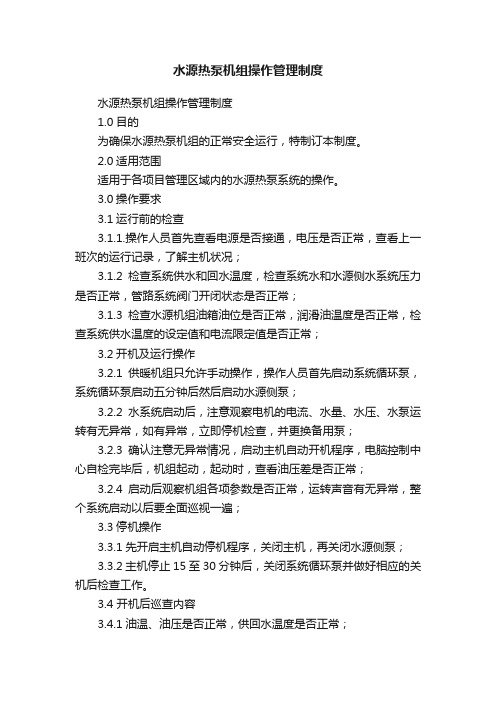 水源热泵机组操作管理制度

水源热泵机组操作管理制度

1.0 目的

为确保水源热泵机组的正常安全运行，特制订本制度。

2.0 适用范围

适用于各项目管理区域内的水源热泵系统的操作。

3.0 操作要求

3.1 运行前的检查

3.1.1.操作人员首先查看电源是否接通，电压是否正常，查看上一班次的运行记录，了解主机状况；

3.1.2 检查系统供水和回水温度，检查系统水和水源侧水系统压力是否正常，管路系统阀门开闭状态是否正常；

3.1.3 检查水源机组油箱油位是否正常，润滑油温度是否正常，检查系统供水温度的设定值和电流限定值是否正常；

3.2 开机及运行操作

3.2.1 供暖机组只允许手动操作，操作人员首先启动系统循环泵，系统循环泵启动五分钟后然后启动水源侧泵；

3.2.2 水系统启动后，注意观察电机的电流、水量、水压、水泵运转有无异常，如有异常，立即停机检查，并更换备用泵；

3.2.3 确认注意无异常情况，启动主机自动开机程序，电脑控制中心自检完毕后，机组起动，起动时，查看油压差是否正常；

3.2.4 启动后观察机组各项参数是否正常，运转声音有无异常，整个系统启动以后要全面巡视一遍；

3.3 停机操作

3.3.1 先开启主机自动停机程序，关闭主机，再关闭水源侧泵；

3.3.2 主机停止 15 至 30 分钟后，关闭系统循环泵并做好相应的关机后检查工作。

3.4 开机后巡查内容

3.4.1 油温、油压是否正常，供回水温度是否正常；